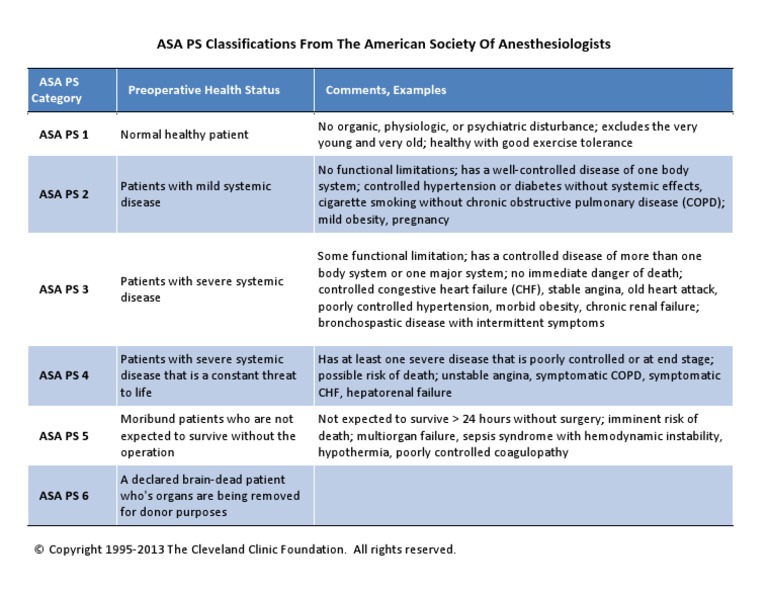 ASA PS Classifications From The American Society Of Anesthesiologists

| ASA PS Category | Preoperative Health Status | Comments, Examples |
|---|---|---|
| ASA PS 1 | Normal healthy patient | No organic, physiologic, or psychiatric disturbance; excludes the very young and very old; healthy with good exercise tolerance |
| ASA PS 2 | Patients with mild systemic disease | No functional limitations; has a well-controlled disease of one body system; controlled hypertension or diabetes without systemic effects, cigarette smoking without chronic obstructive pulmonary disease (COPD); mild obesity, pregnancy |
| ASA PS 3 | Patients with severe systemic disease | Some functional limitation; has a controlled disease of more than one body system or one major system; no immediate danger of death; controlled congestive heart failure (CHF), stable angina, old heart attack, poorly controlled hypertension, morbid obesity, chronic renal failure; bronchospastic disease with intermittent symptoms |
| ASA PS 4 | Patients with severe systemic disease that is a constant threat to life | Has at least one severe disease that is poorly controlled or at end stage; possible risk of death; unstable angina, symptomatic COPD, symptomatic CHF, hepatorenal failure |
| ASA PS 5 | Moribund patients who are not expected to survive without the operation | Not expected to survive > 24 hours without surgery; imminent risk of death; multiorgan failure, sepsis syndrome with hemodynamic instability, hypothermia, poorly controlled coagulopathy |
| ASA PS 6 | A declared brain-dead patient who's organs are being removed for donor purposes | |

© Copyright 1995-2013 The Cleveland Clinic Foundation. All rights reserved.